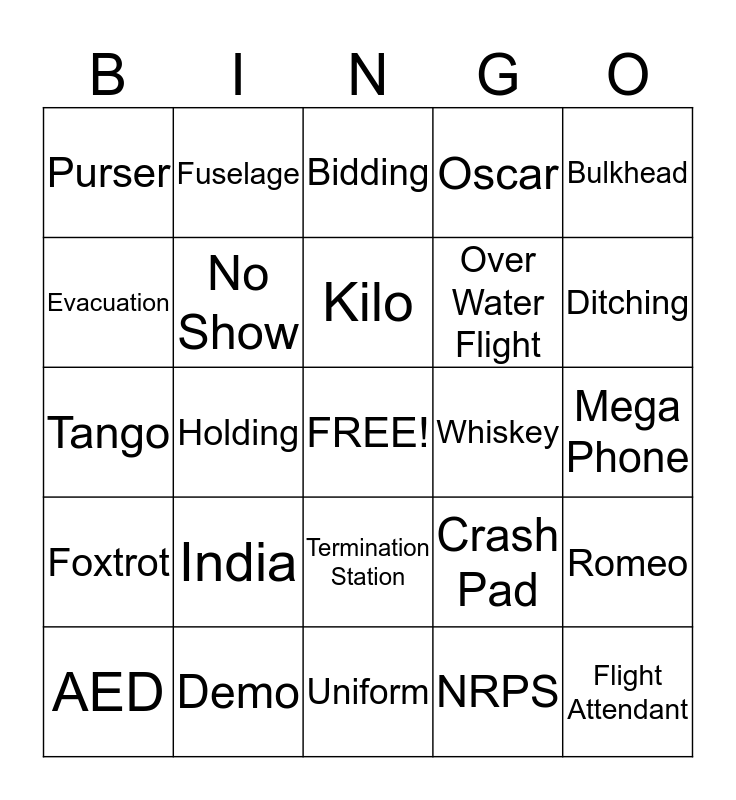 | B | I | N | G | O |
|---|---|---|---|---|
| Purser | Fuselage | Bidding | Oscar | Bulkhead |
| Evacuation | No Show | Kilo | Over Water Flight | Ditching |
| Tango | Holding | FREE! | Whiskey | Mega Phone |
| Foxtrot | India | Termination Station | Crash Pad | Romeo |
| AED | Demo | Uniform | NRPS | Flight Attendant |